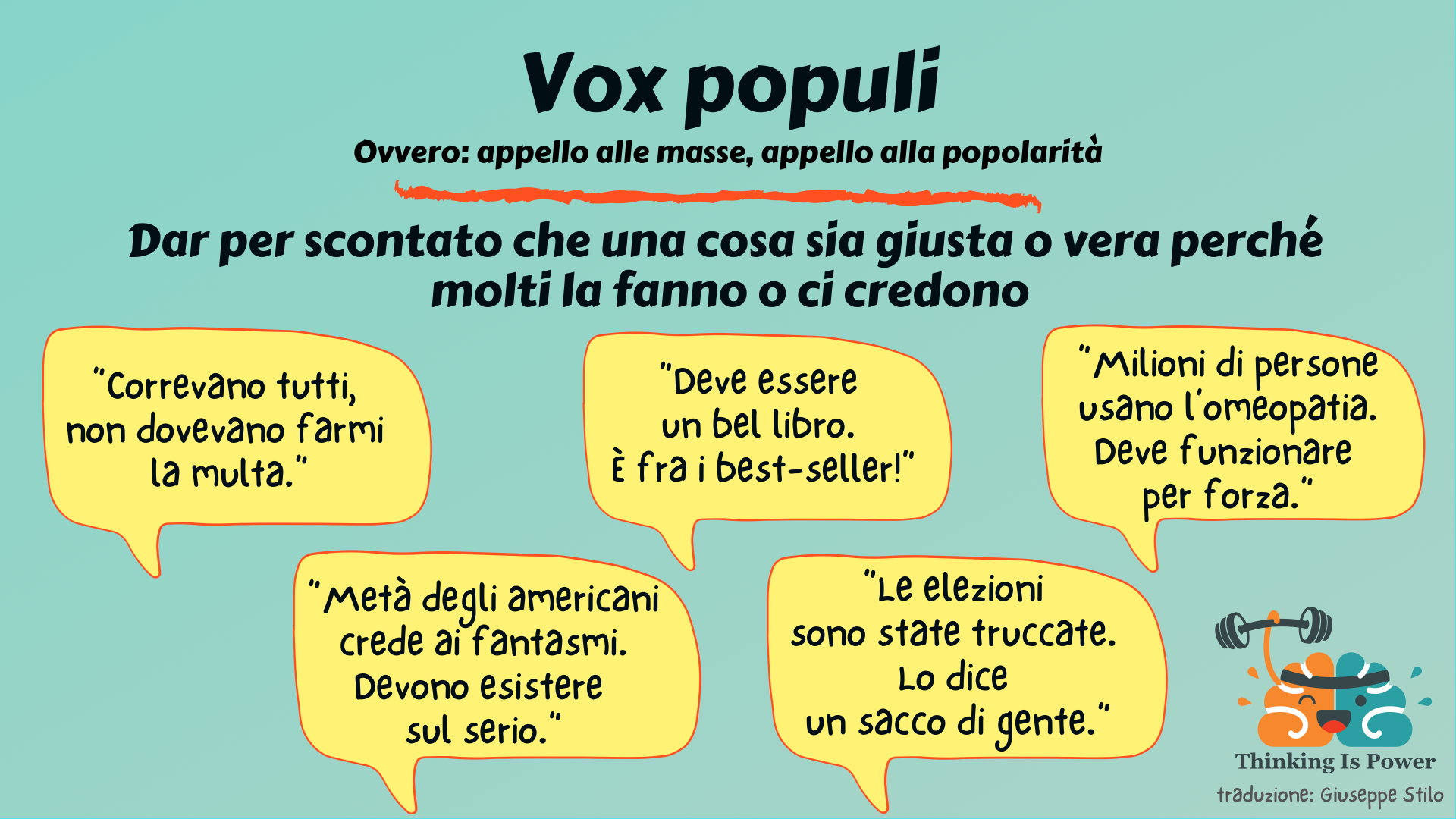 Vox populi

Ovvero: appello alle masse, appello alla popolarità

Dar per scontato che una cosa sia giusta o vera perché molti la fanno o ci credono

"Correvano tutti, non dovevano farmi la multa."

"Deve essere un bel libro. È fra i best-seller!"

"Milioni di persone usano l'omeopatia. Deve funzionare per forza."

"Metà degli americani crede ai fantasmi. Devono esistere sul serio."

"Le elezioni sono state truccate. Lo dice un sacco di gente."

Thinking Is Power
traduzione: Giuseppe Stilo